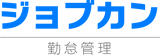 ジョブカン

勤怠管理